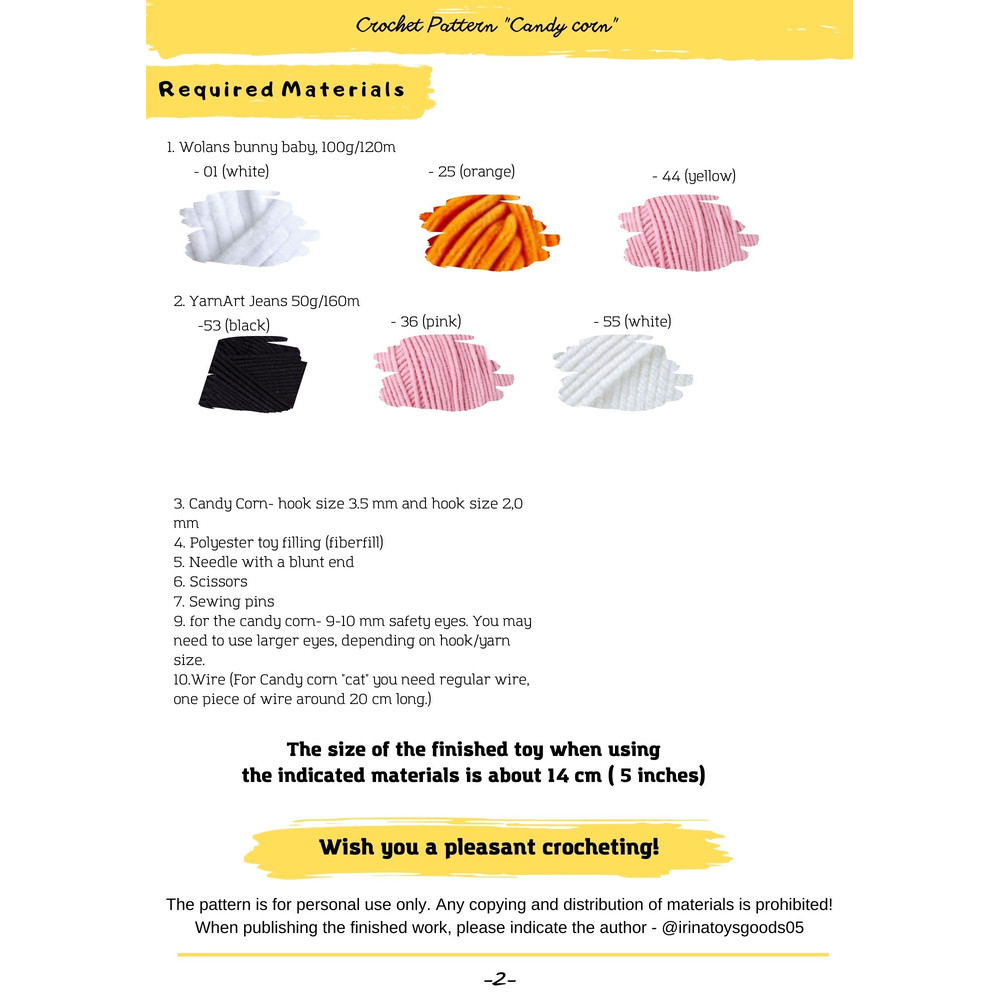 Crochet Pattern "Candy corn"

Required Materials

1. Wolans bunny baby, 100g/120m
- 01 (white)
- 25 (orange)
- 44 (yellow)

2. YarnArt Jeans 50g/160m
-53 (black)
- 36 (pink)
- 55 (white)

3. Candy Corn- hook size 3.5 mm and hook size 2,0 mm
4. Polyester toy filling (fiberfill)
5. Needle with a blunt end
6. Scissors
7. Sewing pins
9. for the candy corn- 9-10 mm safety eyes. You may need to use larger eyes, depending on hook/yarn size.
10.Wire (For Candy corn "cat" you need regular wire, one piece of wire around 20 cm long.)

The size of the finished toy when using
the indicated materials is about 14 cm ( 5 inches)

Wish you a pleasant crocheting!

The pattern is for personal use only. Any copying and distribution of materials is prohibited! When publishing the finished work, please indicate the author - @irinatoysgoods05

-2-